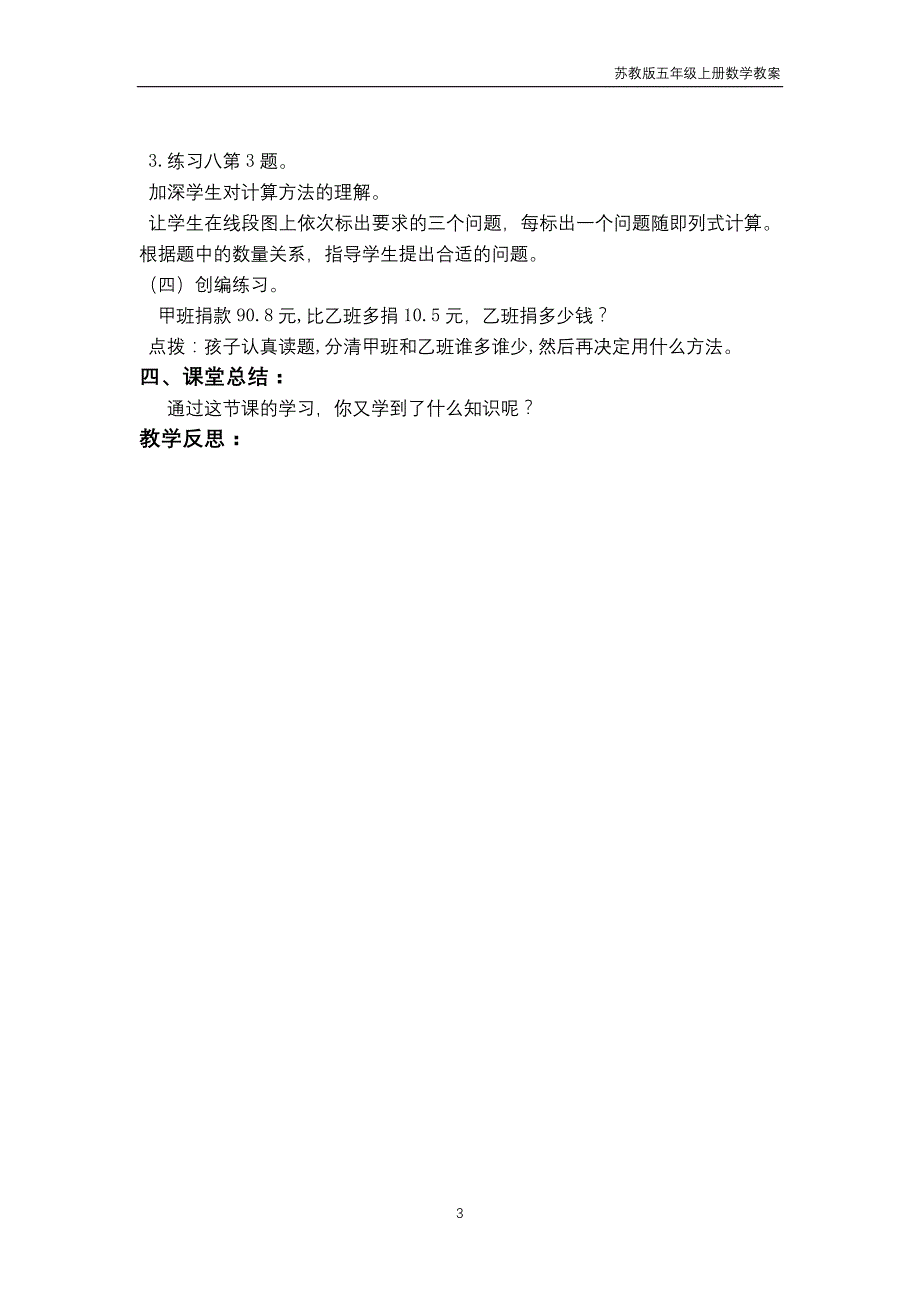 苏教版五年级上册数学教案

3.练习八第 3 题。

加深学生对计算方法的理解。

让学生在线段图上依次标出要求的三个问题，每标出一个问题随即列式计算。根据题中的数量关系，指导学生提出合适的问题。

（四）创编练习。

甲班捐款 90.8 元，比乙班多捐 10.5 元，乙班捐多少钱？

点拨：孩子认真读题，分清甲班和乙班谁多谁少，然后再决定用什么方法。

四、课堂总结：

通过这节课的学习，你又学到了什么知识呢？

教学反思：

3